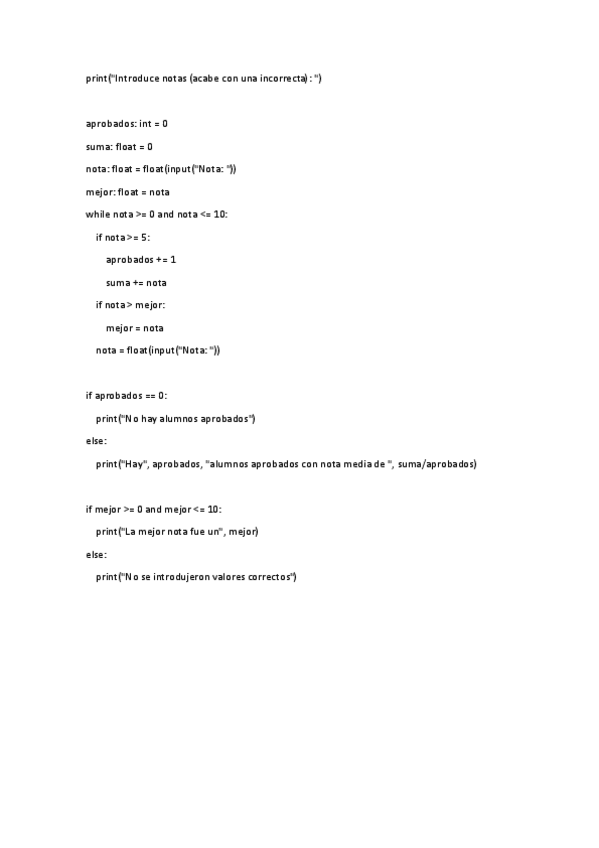 print("Introduce notas (acabe con una incorrecta): ")

aprobados: int = 0

suma: float = 0

nota: float = float(input("Nota: "))

mejor: float = nota

while nota >= 0 and nota <= 10:

    if nota >= 5:

        aprobados += 1

        suma += nota

    if nota > mejor:

        mejor = nota

    nota = float(input("Nota: "))

if aprobados == 0:

    print("No hay alumnos aprobados")

else:

    print("Hay", aprobados, "alumnos aprobados con nota media de ", suma/aprobados)

if mejor >= 0 and mejor <= 10:

    print("La mejor nota fue un", mejor)

else:

    print("No se introdujeron valores correctos")